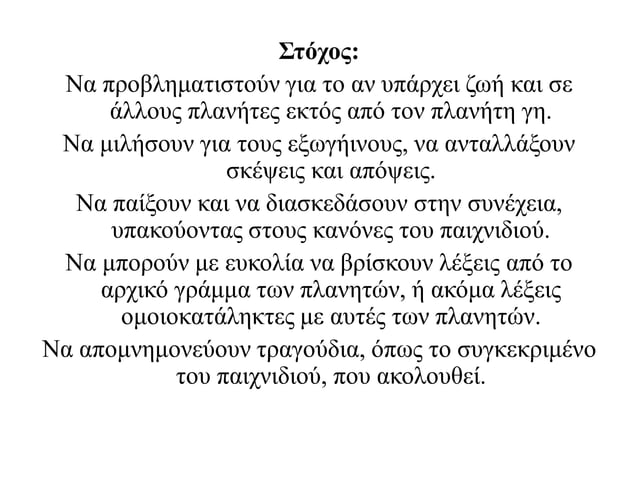 Στόχος:

Να προβληματιστούν για το αν υπάρχει ζωή και σε άλλους πλανήτες εκτός από τον πλανήτη γη.

Να μιλήσουν για τους εξωγήινους, να ανταλλάξουν σκέψεις και απόψεις.

Να παίξουν και να διασκεδάσουν στην συνέχεια, υπακούοντας στους κανόνες του παιχνιδιού.

Να μπορούν με ευκολία να βρίσκουν λέξεις από το αρχικό γράμμα των πλανητών, ή ακόμα λέξεις ομοιοκατάληκτες με αυτές των πλανητών.

Να απομνημονεύουν τραγούδια, όπως το συγκεκριμένο του παιχνιδιού, που ακολουθεί.